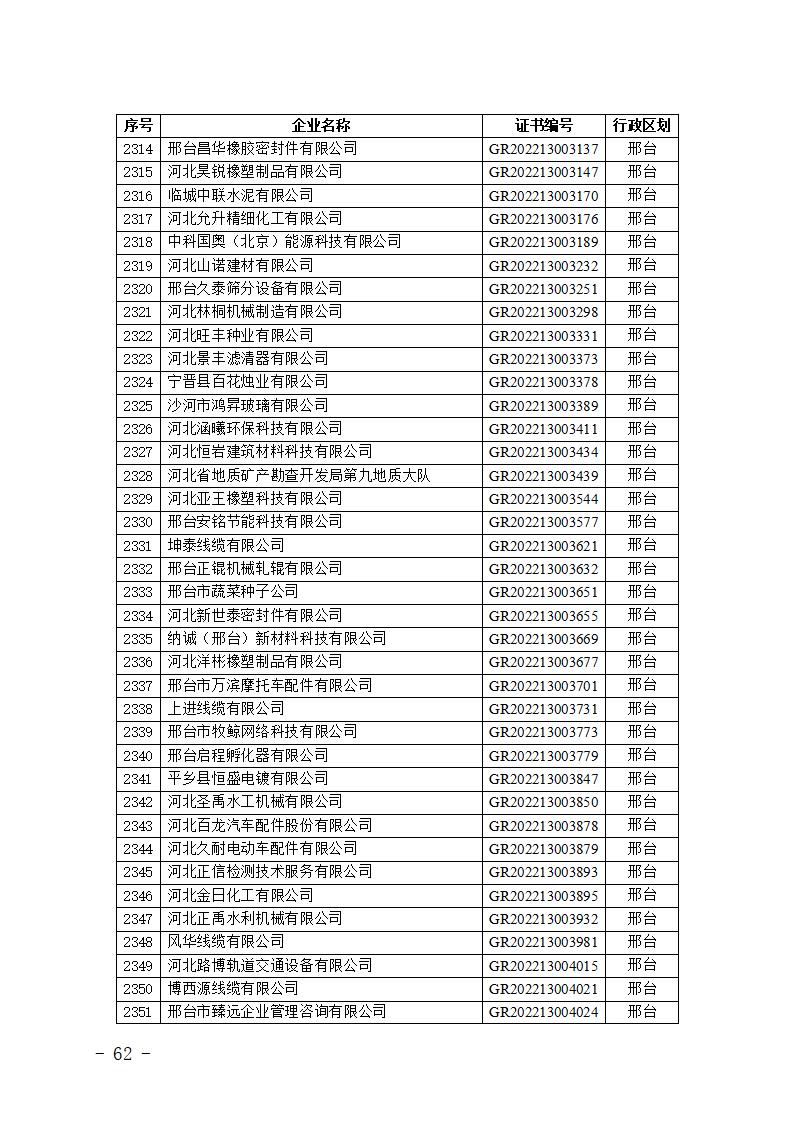 | 序号 | 企业名称 | 证书编号 | 行政区划 |
|---|---|---|---|
| 2314 | 邢台昌华橡胶密封件有限公司 | GR202213003137 | 邢台 |
| 2315 | 河北昊锐橡塑制品有限公司 | GR202213003147 | 邢台 |
| 2316 | 临城中联水泥有限公司 | GR202213003170 | 邢台 |
| 2317 | 河北允升精细化工有限公司 | GR202213003176 | 邢台 |
| 2318 | 中科国奥（北京）能源科技有限公司 | GR202213003189 | 邢台 |
| 2319 | 河北山诺建材有限公司 | GR202213003232 | 邢台 |
| 2320 | 邢台久泰筛分设备有限公司 | GR202213003251 | 邢台 |
| 2321 | 河北林桐机械制造有限公司 | GR202213003298 | 邢台 |
| 2322 | 河北旺丰种业有限公司 | GR202213003331 | 邢台 |
| 2323 | 河北景丰滤清器有限公司 | GR202213003373 | 邢台 |
| 2324 | 宁晋县百花烛业有限公司 | GR202213003378 | 邢台 |
| 2325 | 沙河市鸿昇玻璃有限公司 | GR202213003389 | 邢台 |
| 2326 | 河北涵曦环保科技有限公司 | GR202213003411 | 邢台 |
| 2327 | 河北恒岩建筑材料科技有限公司 | GR202213003434 | 邢台 |
| 2328 | 河北省地质矿产勘查开发局第九地质大队 | GR202213003439 | 邢台 |
| 2329 | 河北亚王橡塑科技有限公司 | GR202213003544 | 邢台 |
| 2330 | 邢台安铭节能科技有限公司 | GR202213003577 | 邢台 |
| 2331 | 坤泰线缆有限公司 | GR202213003621 | 邢台 |
| 2332 | 邢台正锟机械轧辊有限公司 | GR202213003632 | 邢台 |
| 2333 | 邢台市蔬菜种子公司 | GR202213003651 | 邢台 |
| 2334 | 河北新世泰密封件有限公司 | GR202213003655 | 邢台 |
| 2335 | 纳诚（邢台）新材料科技有限公司 | GR202213003669 | 邢台 |
| 2336 | 河北洋彬橡塑制品有限公司 | GR202213003677 | 邢台 |
| 2337 | 邢台市万滨摩托车配件有限公司 | GR202213003701 | 邢台 |
| 2338 | 上进线缆有限公司 | GR202213003731 | 邢台 |
| 2339 | 邢台市牧鲸网络科技有限公司 | GR202213003773 | 邢台 |
| 2340 | 邢台启程孵化器有限公司 | GR202213003779 | 邢台 |
| 2341 | 平乡县恒盛电镀有限公司 | GR202213003847 | 邢台 |
| 2342 | 河北圣禹水工机械有限公司 | GR202213003850 | 邢台 |
| 2343 | 河北百龙汽车配件股份有限公司 | GR202213003878 | 邢台 |
| 2344 | 河北久耐电动车配件有限公司 | GR202213003879 | 邢台 |
| 2345 | 河北正信检测技术服务有限公司 | GR202213003893 | 邢台 |
| 2346 | 河北金日化工有限公司 | GR202213003895 | 邢台 |
| 2347 | 河北正禹水利机械有限公司 | GR202213003932 | 邢台 |
| 2348 | 风华线缆有限公司 | GR202213003981 | 邢台 |
| 2349 | 河北路博轨道交通设备有限公司 | GR202213004015 | 邢台 |
| 2350 | 博西源线缆有限公司 | GR202213004021 | 邢台 |
| 2351 | 邢台市臻远企业管理咨询有限公司 | GR202213004024 | 邢台 |

- 62 -